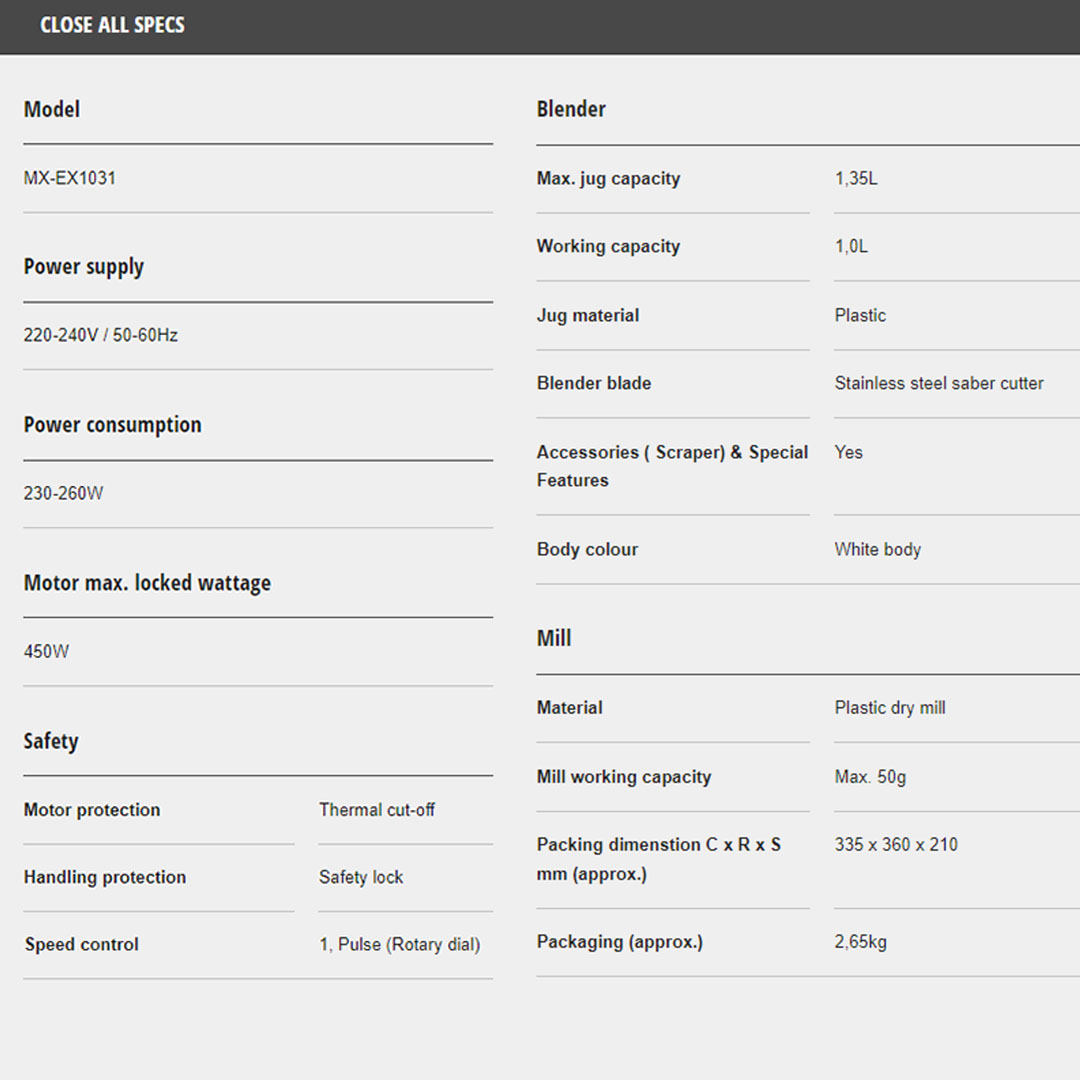 CLOSE ALL SPECS

Model

MX-EX1031

Power supply

220-240V / 50-60Hz

Power consumption

230-260W

Motor max. locked wattage

450W

Safety

| Motor protection | Thermal cut-off |
|---|---|
| Handling protection | Safety lock |
| Speed control | 1, Pulse (Rotary dial) |

Blender

| Max. jug capacity | 1,35L |
|---|---|
| Working capacity | 1,0L |
| Jug material | Plastic |
| Blender blade | Stainless steel saber cutter |
| Accessories ( Scraper) & Special Features | Yes |
| Body colour | White body |

Mill

| Material | Plastic dry mill |
|---|---|
| Mill working capacity | Max. 50g |
| Packing dimenstion C x R x S mm (approx.) | 335 x 360 x 210 |
| Packaging (approx.) | 2,65kg |